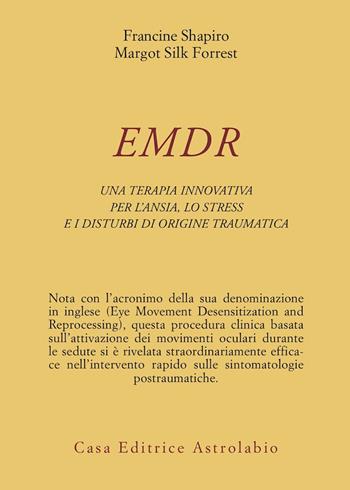 Francine Shapiro
Margot Silk Forrest

EMDR

UNA TERAPIA INNOVATIVA
PER L'ANSIA, LO STRESS
E I DISTURBI DI ORIGINE TRAUMATICA

Nota con l'acronimo della sua denominazione in inglese (Eye Movement Desensitization and Reprocessing), questa procedura clinica basata sull'attivazione dei movimenti oculari durante le sedute si è rivelata straordinariamente efficace nell'intervento rapido sulle sintomatologie postraumatiche.

Casa Editrice Astrolabio